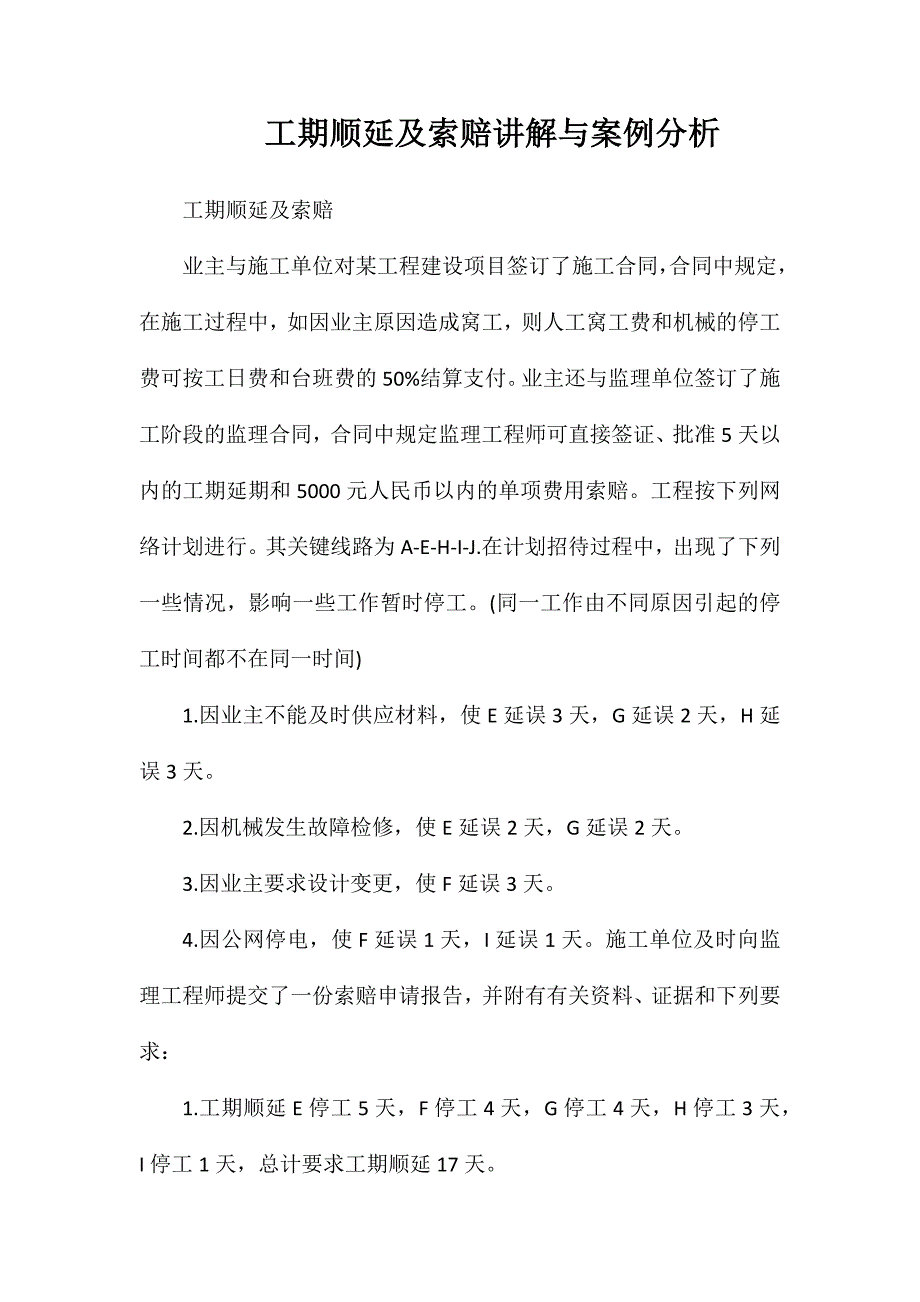 工期顺延及索赔讲解与案例分析

工期顺延及索赔

业主与施工单位对某工程建设项目签订了施工合同，合同中规定，在施工过程中，如因业主原因造成窝工，则人工窝工费和机械的停工费可按工日费和台班费的50%结算支付。业主还与监理单位签订了施工阶段的监理合同，合同中规定监理工程师可直接签证、批准5天以内的工期延期和5000元人民币以内的单项费用索赔。工程按下列网络计划进行。其关键线路为A-E-H-I-J.在计划招待过程中，出现了下列一些情况，影响一些工作暂时停工。(同一工作由不同原因引起的停工时间都不在同一时间)

1.因业主不能及时供应材料，使E延误3天，G延误2天，H延误3天。

2.因机械发生故障检修，使E延误2天，G延误2天。

3.因业主要求设计变更，使F延误3天。

4.因公网停电，使F延误1天，I延误1天。施工单位及时向监理工程师提交了一份索赔申请报告，并附有有关资料、证据和下列要求：

1.工期顺延E停工5天，F停工4天，G停工4天，H停工3天，I停工1天，总计要求工期顺延17天。